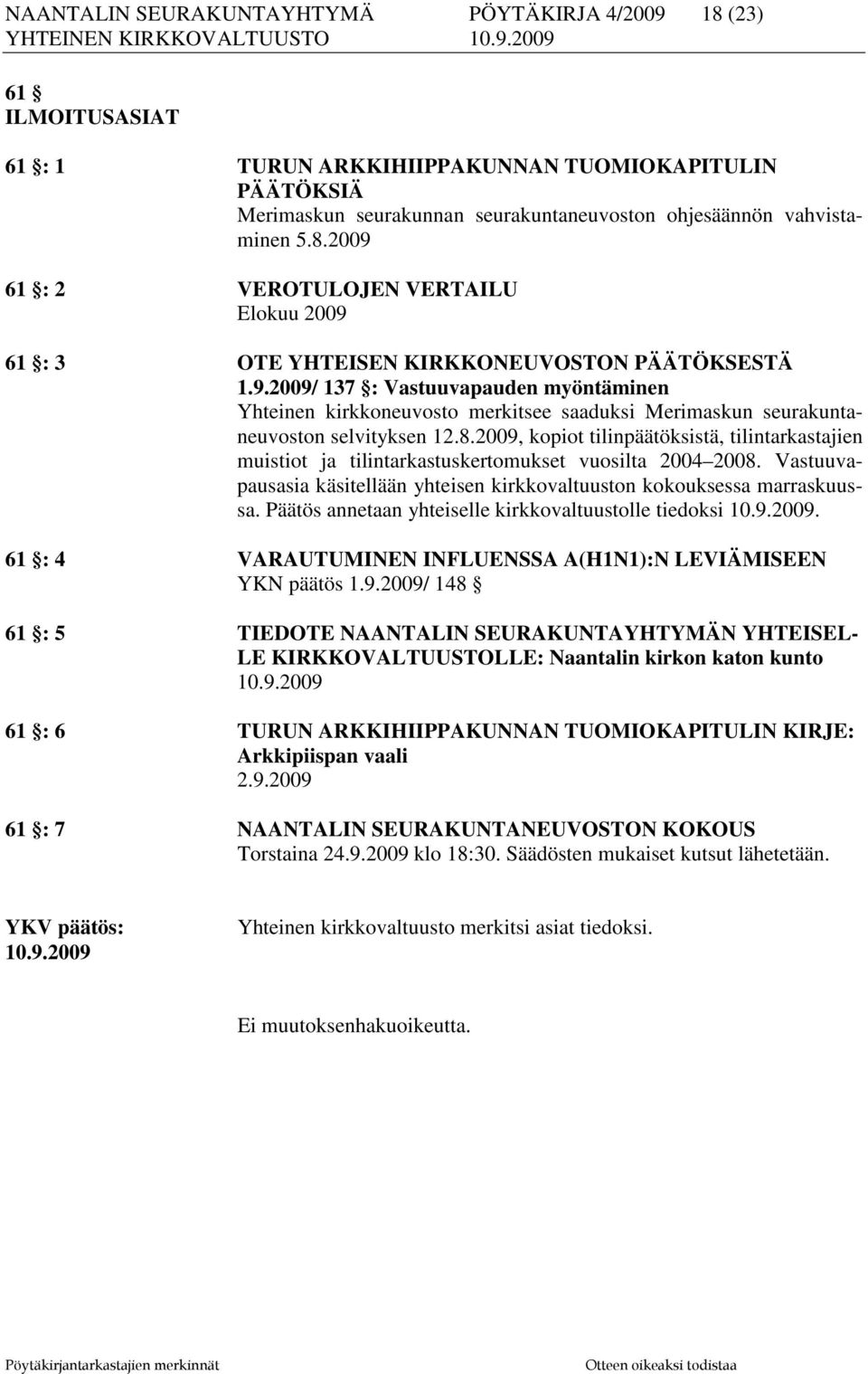 NAANTALIN SEURAKUNTAYHTYMÄ PÖYTÄKIRJA 4/2009 18 (23)
YHTEINEN KIRKKOVALTUUSTO 10.9.2009

61 §
ILMOITUSASIAT

61 §: 1 TURUN ARKKIHIIPPAKUNNAN TUOMIOKAPITULIN PÄÄTÖKSIÄ
Merimaskun seurakunnan seurakuntaneuvoston ohjesäännön vahvistaminen 5.8.2009

61 §: 2 VEROTULOJEN VERTAILU
Elokuu 2009

61 §: 3 OTE YHTEISEN KIRKKONEUVOSTON PÄÄTÖKSESTÄ
1.9.2009/ 137 §: Vastuuvapauden myöntäminen
Yhteinen kirkkoneuvosto merkitsee saaduksi Merimaskun seurakuntaneuvoston selvityksen 12.8.2009, kopiot tilinpäätöksistä, tilintarkastajien muistiot ja tilintarkastuskertomukset vuosilta 2004–2008. Vastuuvapausasia käsitellään yhteisen kirkkovaltuuston kokouksessa marraskuussa. Päätös annetaan yhteiselle kirkkovaltuustolle tiedoksi 10.9.2009.

61 §: 4 VARAUTUMINEN INFLUENSSA A(H1N1):N LEVIÄMISEEN
YKN päätös 1.9.2009/ 148 §

61 §: 5 TIEDOTE NAANTALIN SEURAKUNTAYHTYMÄN YHTEISELLE KIRKKOVALTUUSTOLLE: Naantalin kirkon katon kunto
10.9.2009

61 §: 6 TURUN ARKKIHIIPPAKUNNAN TUOMIOKAPITULIN KIRJE: Arkkipiispan vaali
2.9.2009

61 §: 7 NAANTALIN SEURAKUNTANEUVOSTON KOKOUS
Torstaina 24.9.2009 klo 18:30. Säädösten mukaiset kutsut lähetetään.

YKV päätös:
10.9.2009
Yhteinen kirkkovaltuusto merkitsi asiat tiedoksi.

Ei muutoksenhakuoikeutta.

Pöytäkirjantarkastajien merkinnät Otteen oikeaksi todistaa